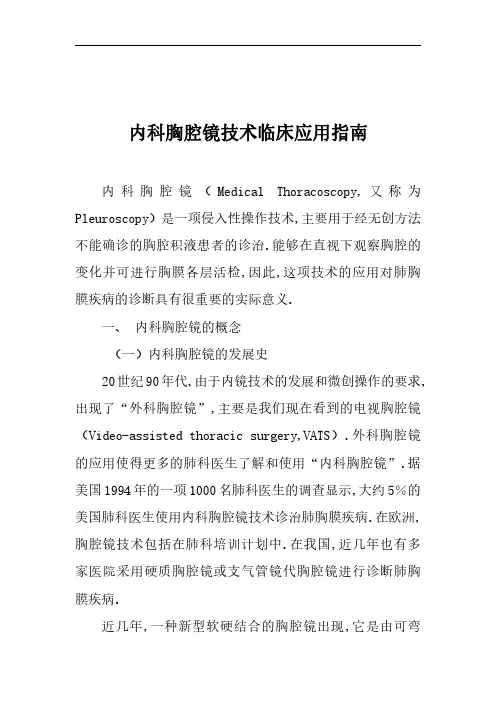 内科胸腔镜技术临床应用指南

内科胸腔镜（Medical Thoracoscopy,又称为Pleuroscopy）是一项侵入性操作技术,主要用于经无创方法不能确诊的胸腔积液患者的诊治.能够在直视下观察胸腔的变化并可进行胸膜各层活检,因此,这项技术的应用对肺胸膜疾病的诊断具有很重要的实际意义.

一、 内科胸腔镜的概念

（一）内科胸腔镜的发展史

20世纪90年代,由于内镜技术的发展和微创操作的要求,出现了“外科胸腔镜”,主要是我们现在看到的电视胸腔镜（Video-assisted thoracic surgery,VATS）.外科胸腔镜的应用使得更多的肺科医生了解和使用“内科胸腔镜”.据美国1994年的一项1000名肺科医生的调查显示,大约5%的美国肺科医生使用内科胸腔镜技术诊治肺胸膜疾病.在欧洲,胸腔镜技术包括在肺科培训计划中.在我国,近几年也有多家医院采用硬质胸腔镜或支气管镜代胸腔镜进行诊断肺胸膜疾病.

近几年,一种新型软硬结合的胸腔镜出现,它是由可弯